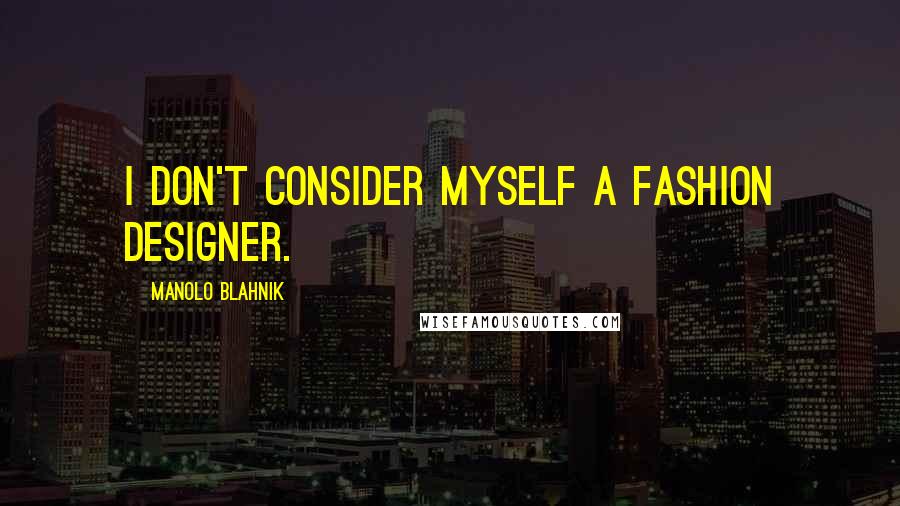 I DON'T CONSIDER MYSELF A FASHION DESIGNER.

MANOLO BLAHNIK

WISEFAMOUSQUOTES.COM